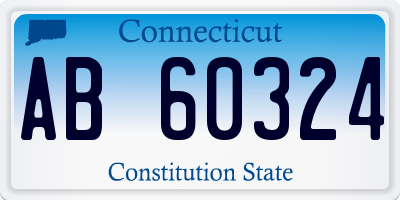 Connecticut

AB 60324

Constitution State